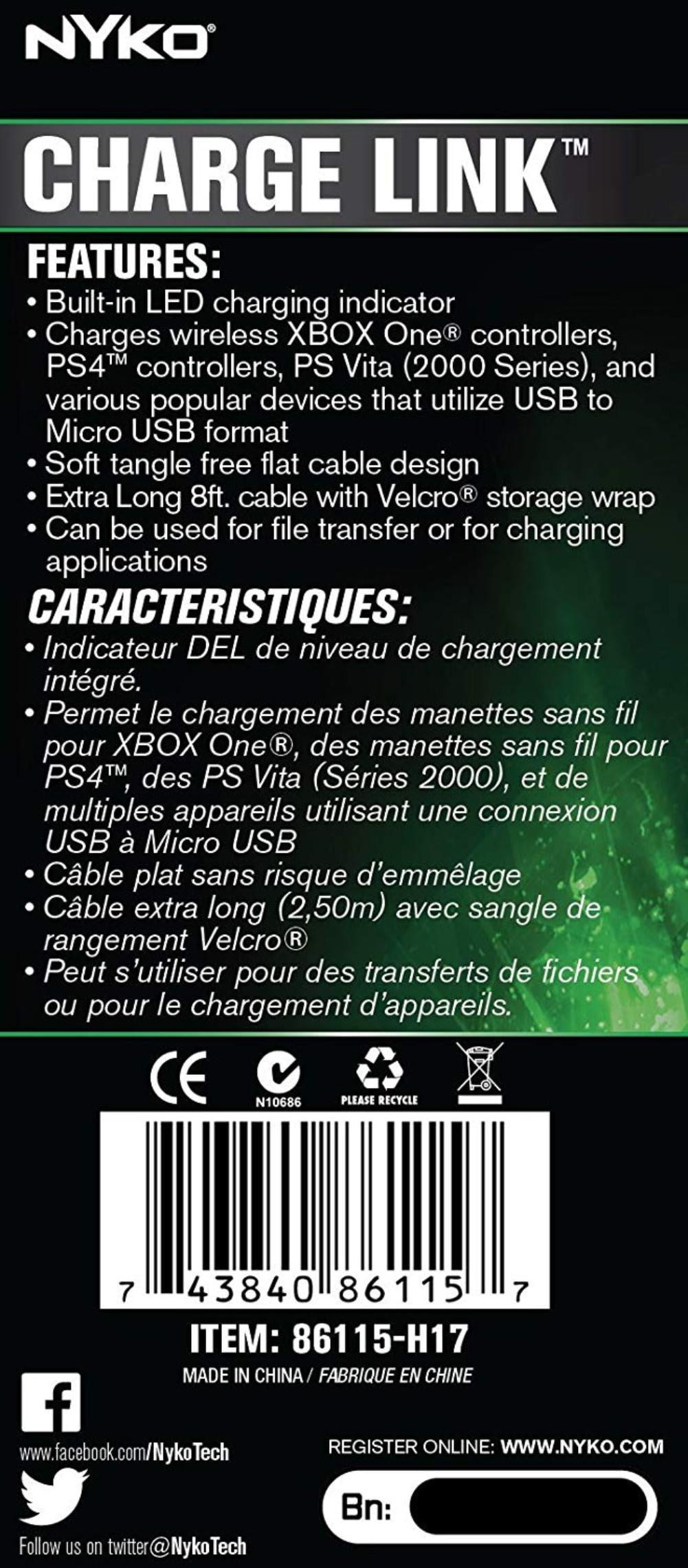 NYKO®

CHARGE LINK™

FEATURES:
• Built-in LED charging indicator
• Charges wireless XBOX One® controllers, PS4™ controllers, PS Vita (2000 Series), and various popular devices that utilize USB to Micro USB format
• Soft tangle free flat cable design
• Extra Long 8ft. cable with Velcro® storage wrap
• Can be used for file transfer or for charging applications

CARACTERISTIQUES:
• Indicateur DEL de niveau de chargement intégré.
• Permet le chargement des manettes sans fil pour XBOX One®, des manettes sans fil pour PS4™, des PS Vita (Séries 2000), et de multiples appareils utilisant une connexion USB à Micro USB
• Câble plat sans risque d'emmêlage
• Câble extra long (2,50m) avec sangle de rangement Velcro®
• Peut s'utiliser pour des transferts de fichiers ou pour le chargement d'appareils.

CE N10686 PLEASE RECYCLE

7 43840 86115 7

ITEM: 86115-H17
MADE IN CHINA / FABRIQUE EN CHINE

www.facebook.com/NykoTech
Follow us on twitter@NykoTech

REGISTER ONLINE: WWW.NYKO.COM
Bn: